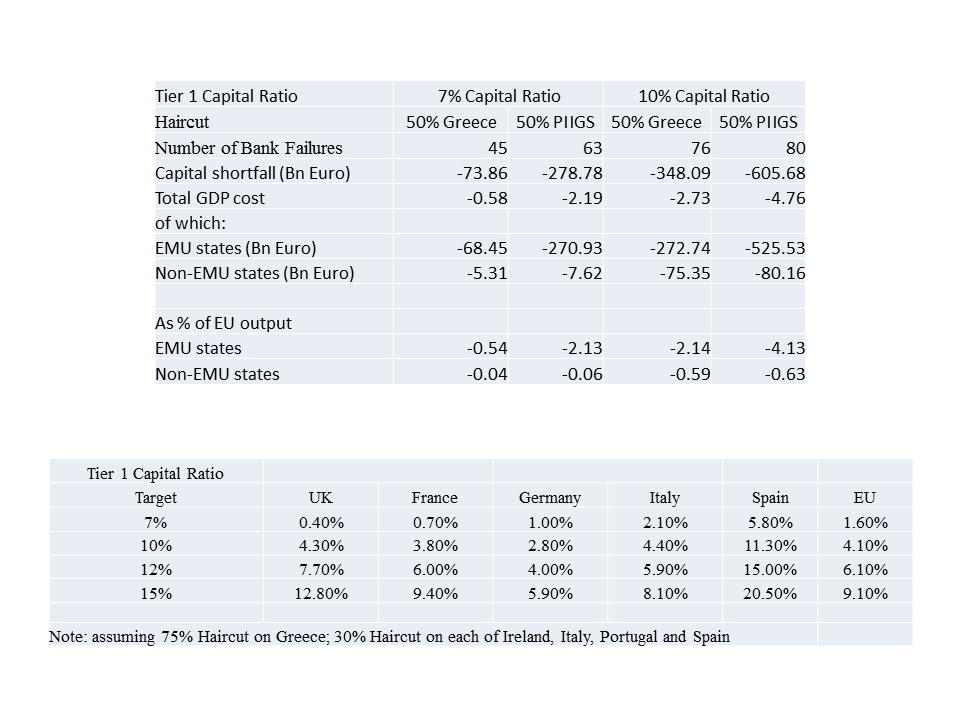 | Tier 1 Capital Ratio | 7% Capital Ratio | | 10% Capital Ratio | |
|---|---|---|---|---|
| Haircut | 50% Greece | 50% PIIGS | 50% Greece | 50% PIIGS |
| Number of Bank Failures | 45 | 63 | 76 | 80 |
| Capital shortfall (Bn Euro) | -73.86 | -278.78 | -348.09 | -605.68 |
| Total GDP cost | -0.58 | -2.19 | -2.73 | -4.76 |
| of which: | | | | |
| EMU states (Bn Euro) | -68.45 | -270.93 | -272.74 | -525.53 |
| Non-EMU states (Bn Euro) | -5.31 | -7.62 | -75.35 | -80.16 |
| | | | | |
| As % of EU output | | | | |
| EMU states | -0.54 | -2.13 | -2.14 | -4.13 |
| Non-EMU states | -0.04 | -0.06 | -0.59 | -0.63 |

| Tier 1 Capital Ratio | | | | | | |
|---|---|---|---|---|---|---|
| Target | UK | France | Germany | Italy | Spain | EU |
| 7% | 0.40% | 0.70% | 1.00% | 2.10% | 5.80% | 1.60% |
| 10% | 4.30% | 3.80% | 2.80% | 4.40% | 11.30% | 4.10% |
| 12% | 7.70% | 6.00% | 4.00% | 5.90% | 15.00% | 6.10% |
| 15% | 12.80% | 9.40% | 5.90% | 8.10% | 20.50% | 9.10% |

Note: assuming 75% Haircut on Greece; 30% Haircut on each of Ireland, Italy, Portugal and Spain